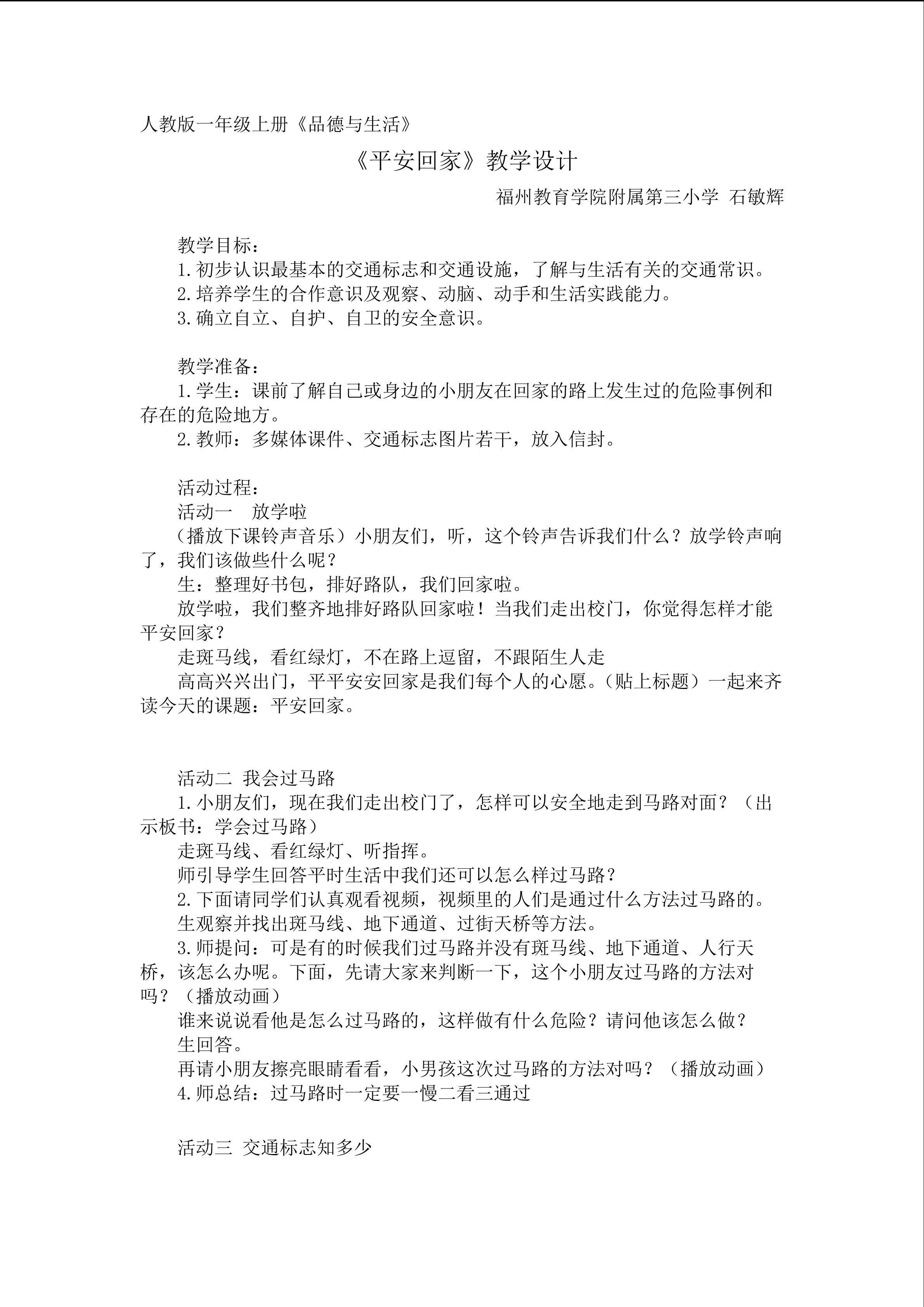 人教版一年级上册《品德与生活》

《平安回家》教学设计

福州教育学院附属第三小学 石敏辉

教学目标：

1.初步认识最基本的交通标志和交通设施，了解与生活有关的交通常识。

2.培养学生的合作意识及观察、动脑、动手和生活实践能力。

3.确立自立、自护、自卫的安全意识。

教学准备：

1.学生：课前了解自己或身边的小朋友在回家的路上发生过的危险事例和存在的危险地方。

2.教师：多媒体课件、交通标志图片若干，放入信封。

活动过程：

活动一　放学啦

（播放下课铃声音乐）小朋友们，听，这个铃声告诉我们什么？放学铃声响了，我们该做些什么呢？

生：整理好书包，排好路队，我们回家啦。

放学啦，我们整齐地排好路队回家啦！当我们走出校门，你觉得怎样才能平安回家？

走斑马线，看红绿灯，不在路上逗留，不跟陌生人走

高高兴兴出门，平平安安回家是我们每个人的心愿。（贴上标题）一起来齐读今天的课题：平安回家。

活动二 我会过马路

1.小朋友们，现在我们走出校门了，怎样可以安全地走到马路对面？（出示板书：学会过马路）

走斑马线、看红绿灯、听指挥。

师引导学生回答平时生活中我们还可以怎么样过马路？

2.下面请同学们认真观看视频，视频里的人们是通过什么方法过马路的。

生观察并找出斑马线、地下通道、过街天桥等方法。

3.师提问：可是有的时候我们过马路并没有斑马线、地下通道、人行天桥，该怎么办呢。下面，先请大家来判断一下，这个小朋友过马路的方法对吗？（播放动画）

谁来说说看他是怎么过马路的，这样做有什么危险？请问他该怎么做？

生回答。

再请小朋友擦亮眼睛看看，小男孩这次过马路的方法对吗？（播放动画）

4.师总结：过马路时一定要一慢二看三通过

活动三 交通标志知多少